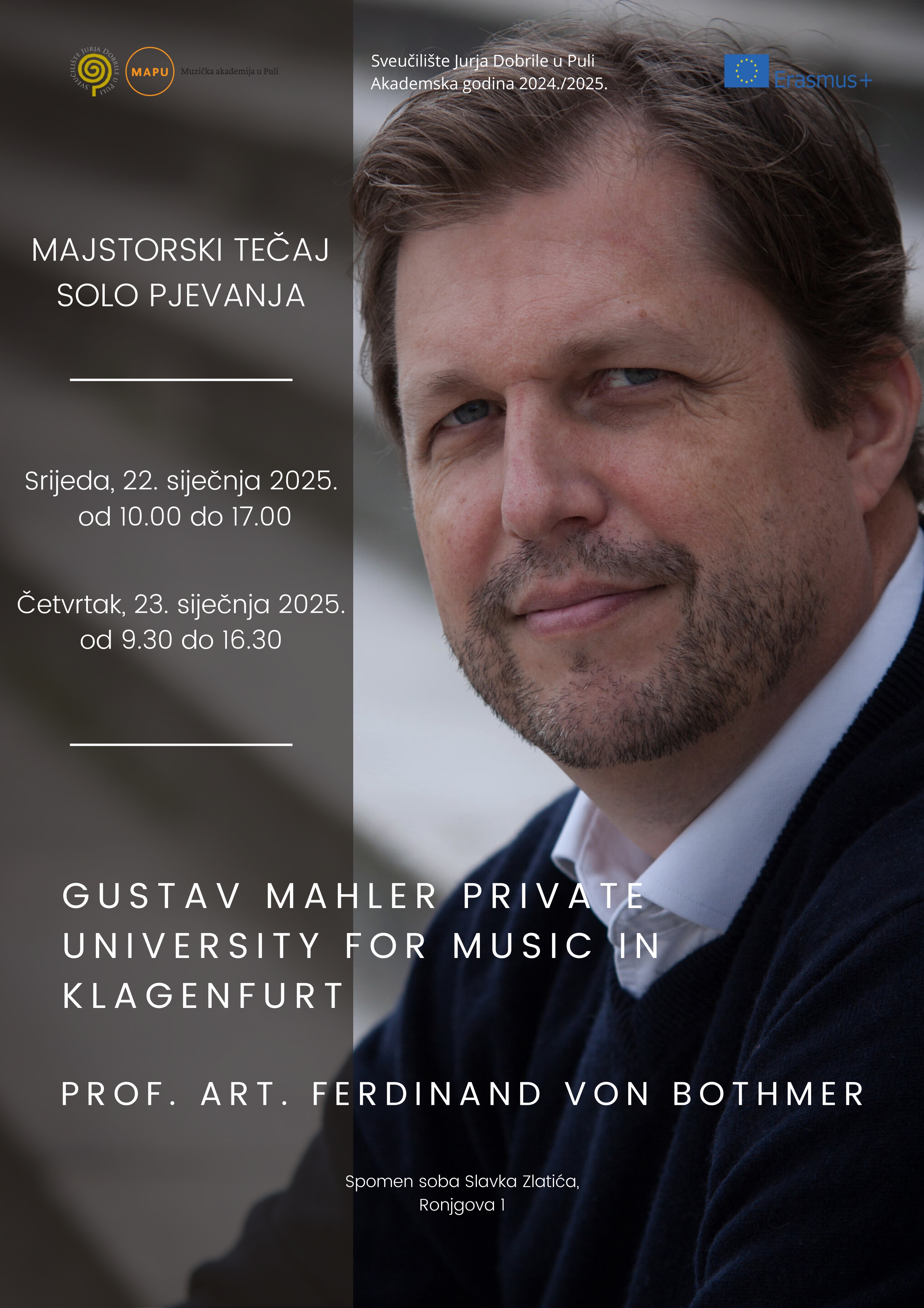 SVEUČILIŠTE JURJA DOBRILE U PULI

MAPU

Muzička akademija u Puli

Sveučilište Jurja Dobrile u Puli
Akademska godina 2024./2025.

Erasmus+

MAJSTORSKI TEČAJ
SOLO PJEVANJA

Srijeda, 22. siječnja 2025.
od 10.00 do 17.00

Četvrtak, 23. siječnja 2025.
od 9.30 do 16.30

GUSTAV MAHLER PRIVATE UNIVERSITY FOR MUSIC IN KLAGENFURT

PROF. ART. FERDINAND VON BOTHMER

Spomen soba Slavka Zlatića,
Ronjgova 1